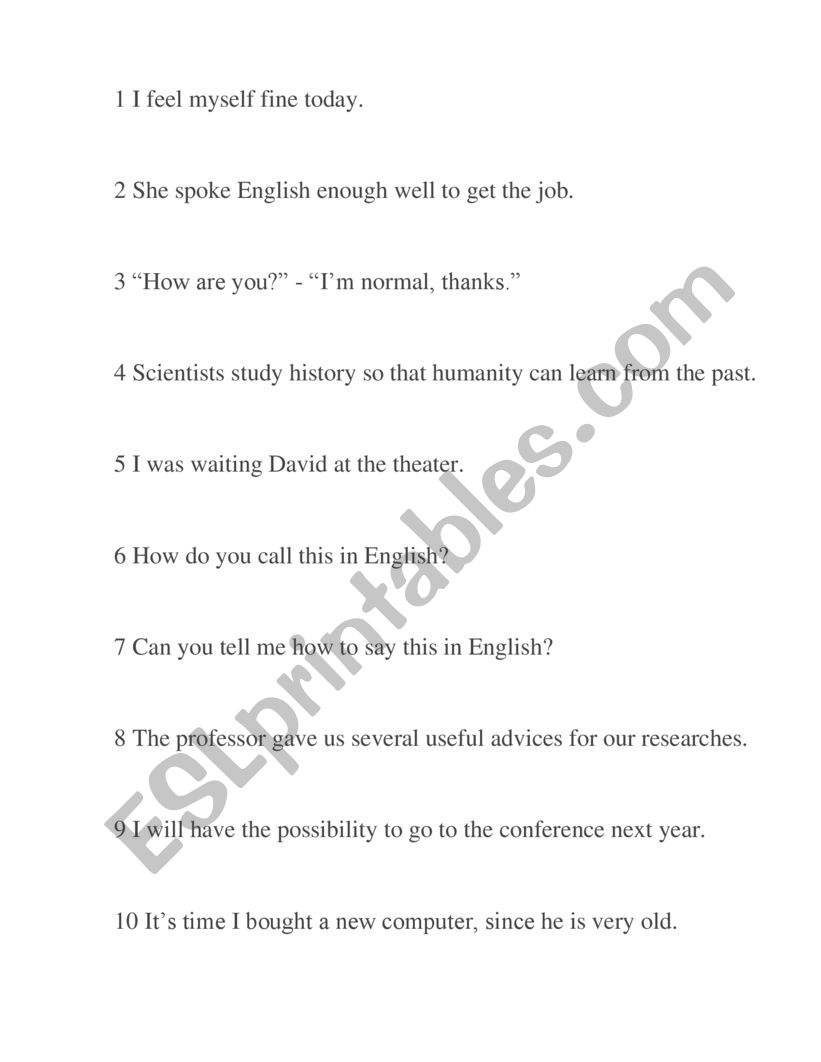 1 I feel myself fine today.

2 She spoke English enough well to get the job.

3 “How are you?” - “I’m normal, thanks.”

4 Scientists study history so that humanity can learn from the past.

5 I was waiting David at the theater.

6 How do you call this in English?

7 Can you tell me how to say this in English?

8 The professor gave us several useful advices for our researches.

9 I will have the possibility to go to the conference next year.

10 It’s time I bought a new computer, since he is very old.

ESLprintables.com